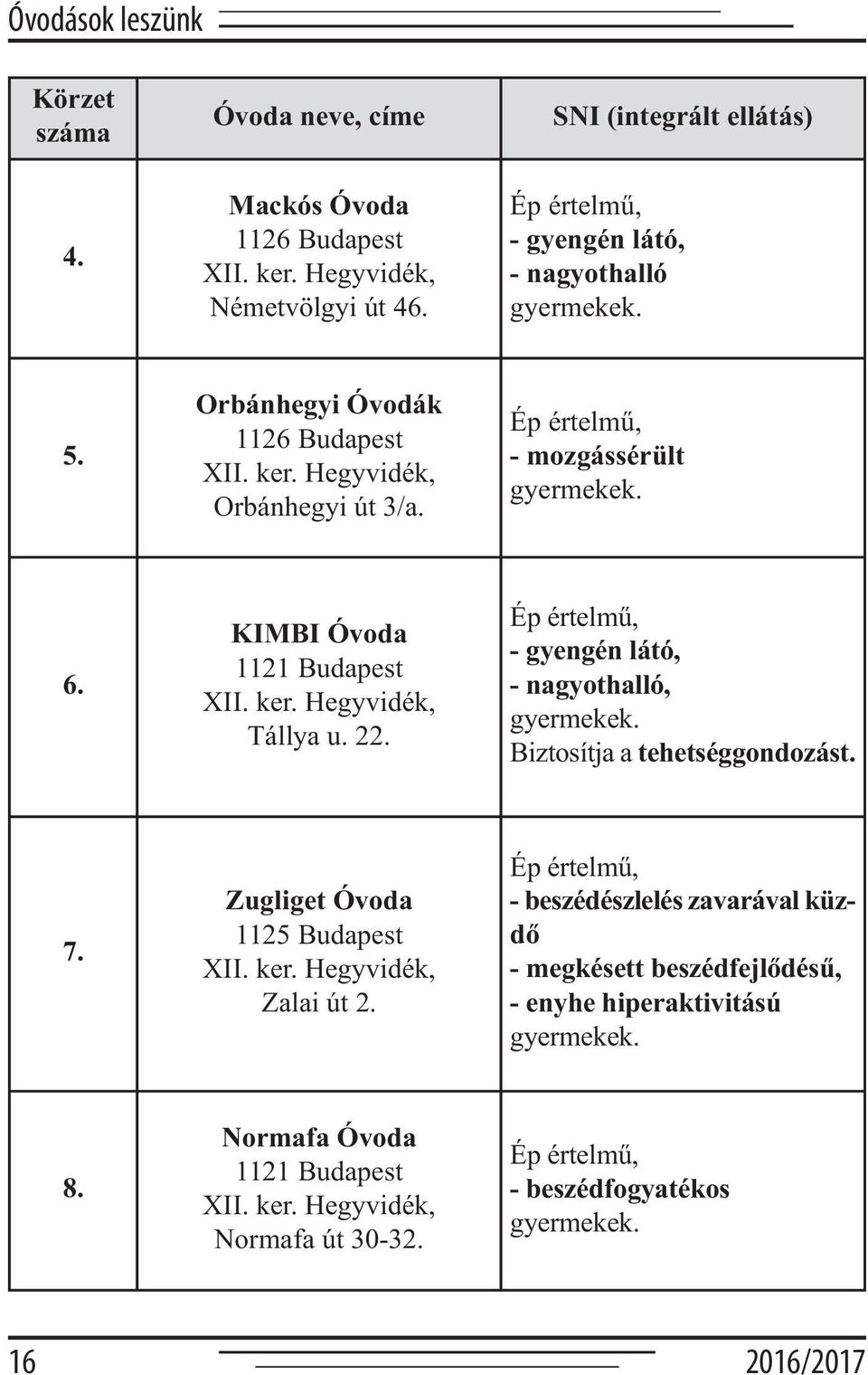 Óvodások leszünk

| Körzet száma | Óvoda neve, címe | SNI (integrált ellátás) |
|---|---|---|
| 4. | Mackós Óvoda 1126 Budapest XII. ker. Hegyvidék, Németvölgyi út 46. | Ép értelmű, - gyengén látó, - nagyothalló gyermekek. |
| 5. | Orbánhegyi Óvodák 1126 Budapest XII. ker. Hegyvidék, Orbánhegyi út 3/a. | Ép értelmű, - mozgássérült gyermekek. |
| 6. | KIMBI Óvoda 1121 Budapest XII. ker. Hegyvidék, Tállya u. 22. | Ép értelmű, - gyengén látó, - nagyothalló, gyermekek. Biztosítja a tehetséggondozást. |
| 7. | Zugliget Óvoda 1125 Budapest XII. ker. Hegyvidék, Zalai út 2. | Ép értelmű, - beszédészlelés zavarával küzdő - megkésett beszédfejlődésű, - enyhe hiperaktivitású gyermekek. |
| 8. | Normafa Óvoda 1121 Budapest XII. ker. Hegyvidék, Normafa út 30-32. | Ép értelmű, - beszédfogyatékos gyermekek. |

16 2016/2017